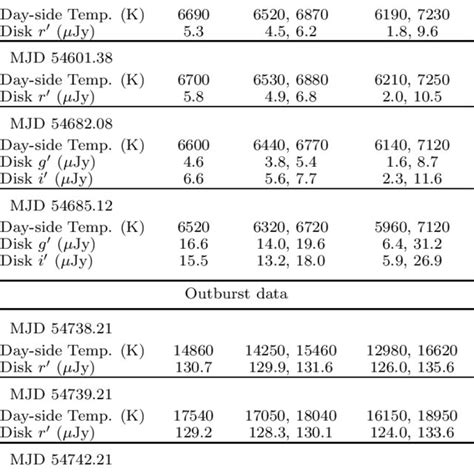 | | | | |
|---|---|---|---|
| Day-side Temp. (K) | 6690 | 6520, 6870 | 6190, 7230 |
| Disk $r'$ ($\mu$Jy) | 5.3 | 4.5, 6.2 | 1.8, 9.6 |
| MJD 54601.38 | | | |
| Day-side Temp. (K) | 6700 | 6530, 6880 | 6210, 7250 |
| Disk $r'$ ($\mu$Jy) | 5.8 | 4.9, 6.8 | 2.0, 10.5 |
| MJD 54682.08 | | | |
| Day-side Temp. (K) | 6600 | 6440, 6770 | 6140, 7120 |
| Disk $g'$ ($\mu$Jy) | 4.6 | 3.8, 5.4 | 1.6, 8.7 |
| Disk $i'$ ($\mu$Jy) | 6.6 | 5.6, 7.7 | 2.3, 11.6 |
| MJD 54685.12 | | | |
| Day-side Temp. (K) | 6520 | 6320, 6720 | 5960, 7120 |
| Disk $g'$ ($\mu$Jy) | 16.6 | 14.0, 19.6 | 6.4, 31.2 |
| Disk $i'$ ($\mu$Jy) | 15.5 | 13.2, 18.0 | 5.9, 26.9 |
| Outburst data | | | |
| MJD 54738.21 | | | |
| Day-side Temp. (K) | 14860 | 14250, 15460 | 12980, 16620 |
| Disk $r'$ ($\mu$Jy) | 130.7 | 129.9, 131.6 | 126.0, 135.6 |
| MJD 54739.21 | | | |
| Day-side Temp. (K) | 17540 | 17050, 18040 | 16150, 18950 |
| Disk $r'$ ($\mu$Jy) | 129.2 | 128.3, 130.1 | 124.0, 133.6 |
| MJD 54742.21 | | | |